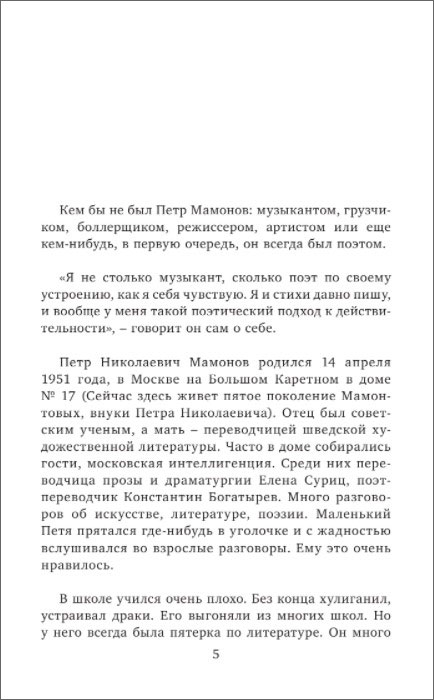 Кем бы не был Петр Мамонов: музыкантом, грузчиком, боллерщиком, режиссером, артистом или еще кем-нибудь, в первую очередь, он всегда был поэтом.

«Я не столько музыкант, сколько поэт по своему устроению, как я себя чувствую. Я и стихи давно пишу, и вообще у меня такой поэтический подход к действительности», – говорит он сам о себе.

Петр Николаевич Мамонов родился 14 апреля 1951 года, в Москве на Большом Каретном в доме № 17 (Сейчас здесь живет пятое поколение Мамонтовых, внуки Петра Николаевича). Отец был советским ученым, а мать – переводчицей шведской художественной литературы. Часто в доме собирались гости, московская интеллигенция. Среди них переводчица прозы и драматургии Елена Суриц, поэт-переводчик Константин Богатырев. Много разговоров об искусстве, литературе, поэзии. Маленький Петя прятался где-нибудь в уголочке и с жадностью вслушивался во взрослые разговоры. Ему это очень нравилось.

В школе учился очень плохо. Без конца хулиганил, устраивал драки. Его выгоняли из многих школ. Но у него всегда была пятерка по литературе. Он много

5